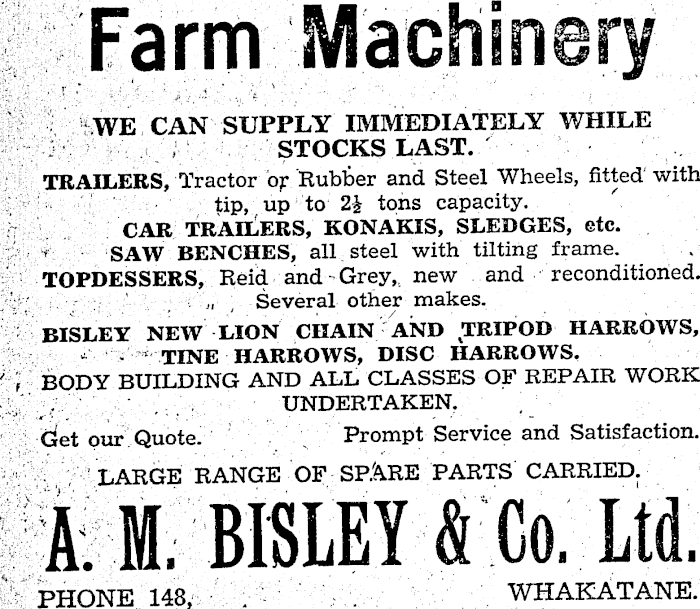 Farm Machinery

WE CAN SUPPLY IMMEDIATELY WHILE STOCKS LAST.

TRAILERS, Tractor or Rubber and Steel Wheels, fitted with tip, up to $2\frac{1}{2}$ tons capacity.

CAR TRAILERS, KONAKIS, SLEDGES, etc.

SAW BENCHES, all steel with tilting frame.

TOPDESSERS, Reid and Grey, new and reconditioned. Several other makes.

BISLEY NEW LION CHAIN AND TRIPOD HARROWS, TINE HARROWS, DISC HARROWS.

BODY BUILDING AND ALL CLASSES OF REPAIR WORK UNDERTAKEN.

Get our Quote. Prompt Service and Satisfaction.

LARGE RANGE OF SPARE PARTS CARRIED.

A. M. BISLEY & Co. Ltd.

PHONE 148, WHAKATANE.